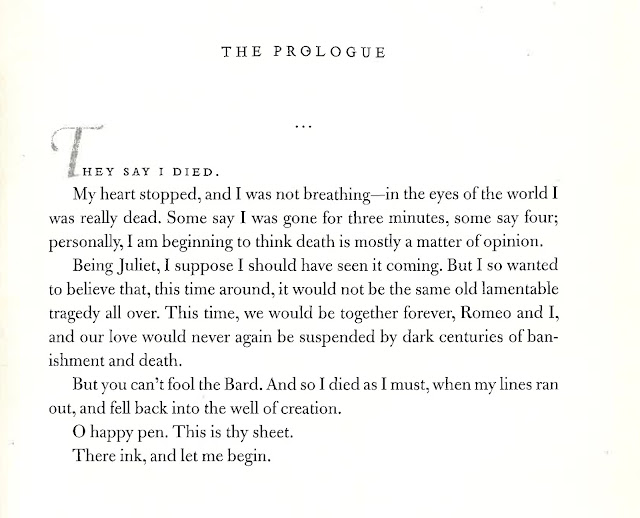 THE PROLOGUE

...

THEY SAY I DIED.

My heart stopped, and I was not breathing—in the eyes of the world I was really dead. Some say I was gone for three minutes, some say four; personally, I am beginning to think death is mostly a matter of opinion.

Being Juliet, I suppose I should have seen it coming. But I so wanted to believe that, this time around, it would not be the same old lamentable tragedy all over. This time, we would be together forever, Romeo and I, and our love would never again be suspended by dark centuries of banishment and death.

But you can't fool the Bard. And so I died as I must, when my lines ran out, and fell back into the well of creation.

O happy pen. This is thy sheet.

There ink, and let me begin.